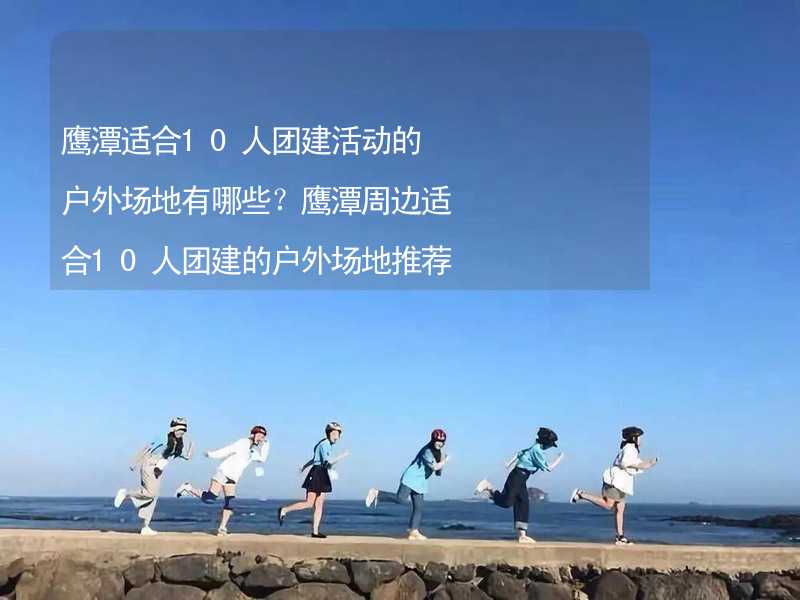 鹰潭适合10人团建活动的户外场地有哪些？鹰潭周边适合10人团建的户外场地推荐